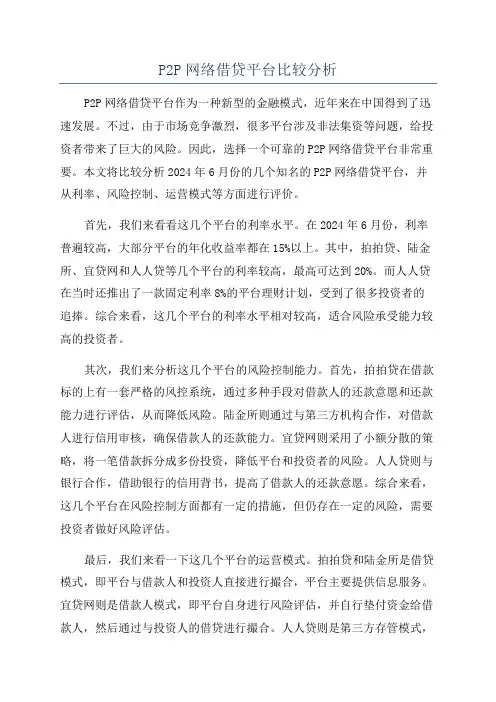 P2P 网络借贷平台比较分析

P2P 网络借贷平台作为一种新型的金融模式，近年来在中国得到了迅速发展。不过，由于市场竞争激烈，很多平台涉及非法集资等问题，给投资者带来了巨大的风险。因此，选择一个可靠的 P2P 网络借贷平台非常重要。本文将比较分析 2024 年 6 月份的几个知名的 P2P 网络借贷平台，并从利率、风险控制、运营模式等方面进行评价。

首先，我们来看看这几个平台的利率水平。在 2024 年 6 月份，利率普遍较高，大部分平台的年化收益率都在 15%以上。其中，拍拍贷、陆金所、宜贷网和人人贷等几个平台的利率较高，最高可达到 20%。而人人贷在当时还推出了一款固定利率 8%的平台理财计划，受到了很多投资者的追捧。综合来看，这几个平台的利率水平相对较高，适合风险承受能力较高的投资者。

其次，我们来分析这几个平台的风险控制能力。首先，拍拍贷在借款标的上有一套严格的风控系统，通过多种手段对借款人的还款意愿和还款能力进行评估，从而降低风险。陆金所则通过与第三方机构合作，对借款人进行信用审核，确保借款人的还款能力。宜贷网则采用了小额分散的策略，将一笔借款拆分成多份投资，降低平台和投资者的风险。人人贷则与银行合作，借助银行的信用背书，提高了借款人的还款意愿。综合来看，这几个平台在风险控制方面都有一定的措施，但仍存在一定的风险，需要投资者做好风险评估。

最后，我们来看一下这几个平台的运营模式。拍拍贷和陆金所是借贷模式，即平台与借款人和投资人直接进行撮合，平台主要提供信息服务。宜贷网则是借款人模式，即平台自身进行风险评估，并自行垫付资金给借款人，然后通过与投资人的借贷进行撮合。人人贷则是第三方存管模式，